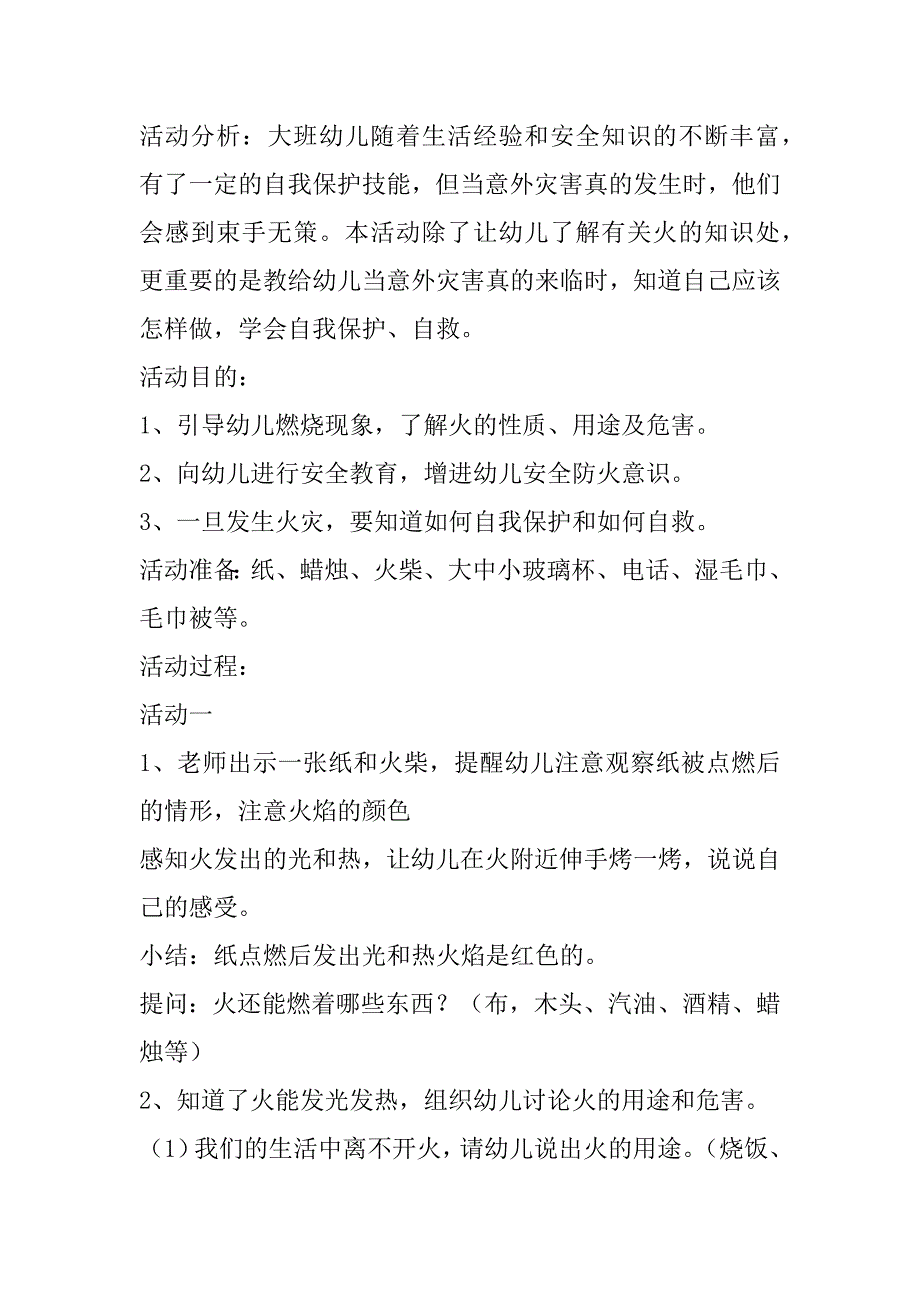 活动分析：大班幼儿随着生活经验和安全知识的不断丰富，有了一定的自我保护技能，但当意外灾害真的发生时，他们会感到束手无策。本活动除了让幼儿了解有关火的知识处，更重要的是教给幼儿当意外灾害真的来临时，知道自己应该怎样做，学会自我保护、自救。

活动目的：

1、引导幼儿燃烧现象，了解火的性质、用途及危害。

2、向幼儿进行安全教育，增进幼儿安全防火意识。

3、一旦发生火灾，要知道如何自我保护和如何自救。

活动准备:纸、蜡烛、火柴、大中小玻璃杯、电话、湿毛巾、毛巾被等。

活动过程：

活动一

1、老师出示一张纸和火柴，提醒幼儿注意观察纸被点燃后的情形，注意火焰的颜色

感知火发出的光和热，让幼儿在火附近伸手烤一烤，说说自己的感受。

小结：纸点燃后发出光和热火焰是红色的。

提问：火还能燃着哪些东西？（布，木头、汽油、酒精、蜡烛等）

2、知道了火能发光发热，组织幼儿讨论火的用途和危害。

（1）我们的生活中离不开火，请幼儿说出火的用途。（烧饭、